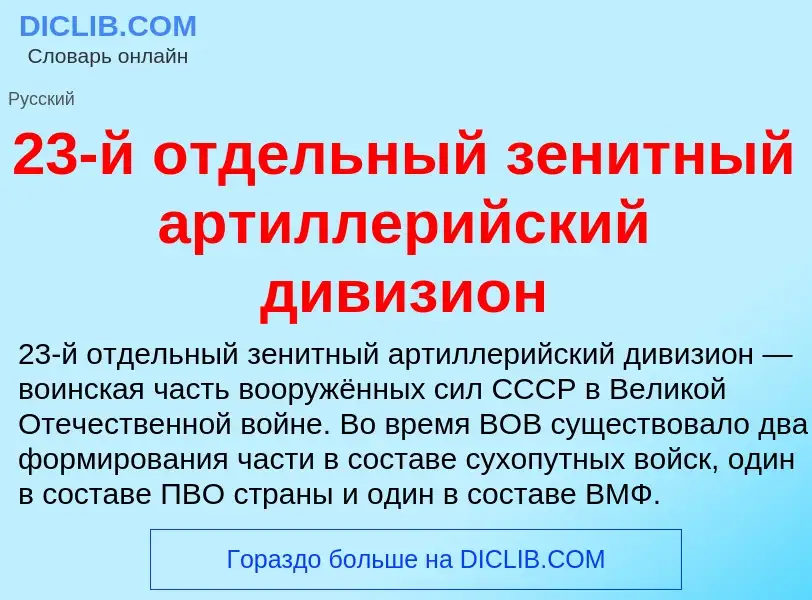 DICLIB.COM
Словарь онлайн

Русский

23-й отдельный зенитный артиллерийский дивизион

23-й отдельный зенитный артиллерийский дивизион — воинская часть вооружённых сил СССР в Великой Отечественной войне. Во время ВОВ существовало два формирования части в составе сухопутных войск, один в составе ПВО страны и один в составе ВМФ.

Гораздо больше на DICLIB.COM